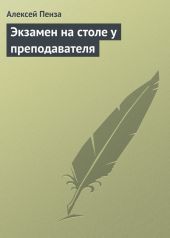 Алексей Пенза

Экзамен на столе у преподавателя